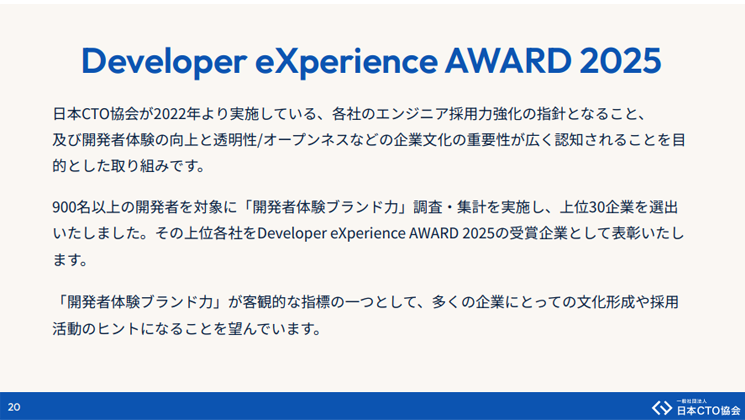 Developer eXperience AWARD 2025

日本CTO協会が2022年より実施している、各社のエンジニア採用力強化の指針となること、及び開発者体験の向上と透明性/オープンネスなどの企業文化の重要性が広く認知されることを目的とした取り組みです。

900名以上の開発者を対象に「開発者体験ブランド力」調査・集計を実施し、上位30企業を選出いたしました。その上位各社をDeveloper eXperience AWARD 2025の受賞企業として表彰いたします。

「開発者体験ブランド力」が客観的な指標の一つとして、多くの企業にとっての文化形成や採用活動のヒントになることを望んでいます。

20

一般社団法人
日本CTO協会